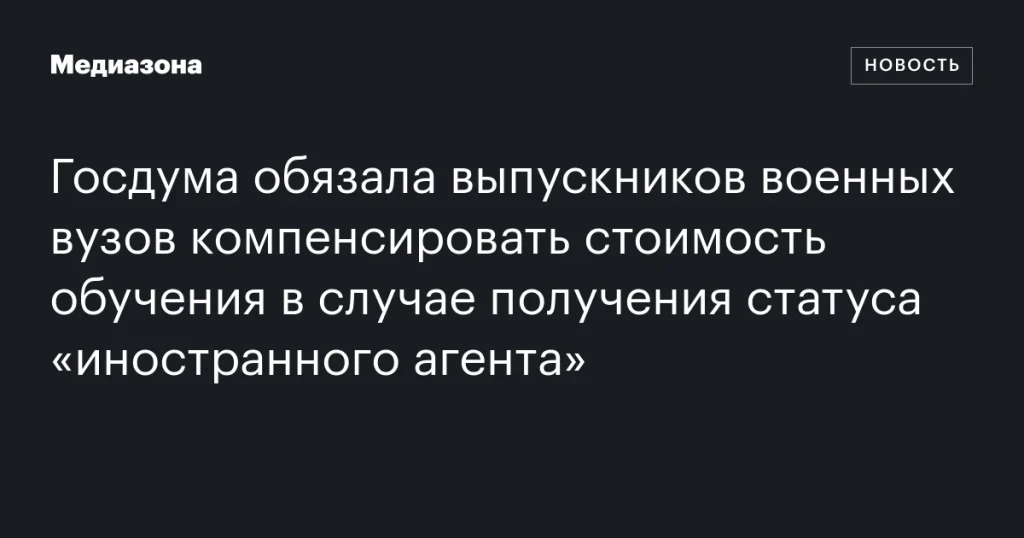 Медиазона

НОВОСТЬ

Госдума обязала выпускников военных вузов компенсировать стоимость обучения в случае получения статуса «иностранного агента»